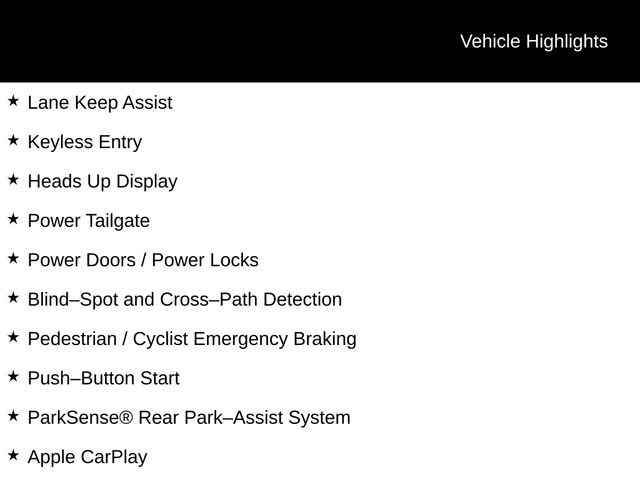 Vehicle Highlights

★ Lane Keep Assist

★ Keyless Entry

★ Heads Up Display

★ Power Tailgate

★ Power Doors / Power Locks

★ Blind–Spot and Cross–Path Detection

★ Pedestrian / Cyclist Emergency Braking

★ Push–Button Start

★ ParkSense® Rear Park–Assist System

★ Apple CarPlay